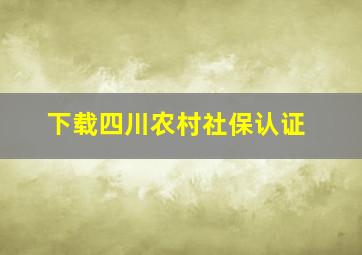 下载四川农村社保认证